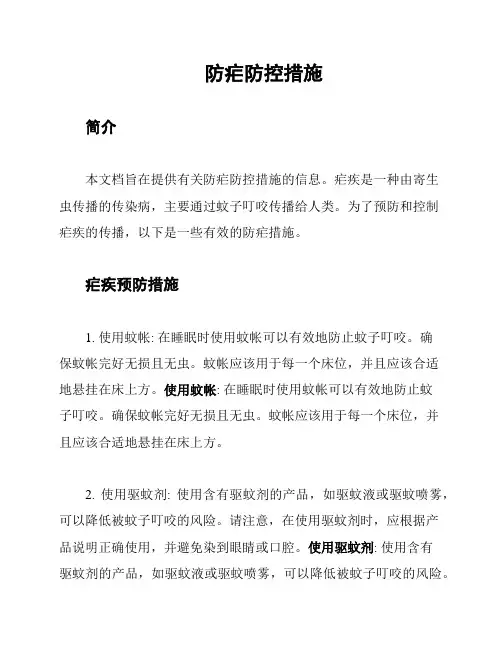 防疟防控措施

简介

本文档旨在提供有关防疟防控措施的信息。疟疾是一种由寄生虫传播的传染病，主要通过蚊子叮咬传播给人类。为了预防和控制疟疾的传播，以下是一些有效的防疟措施。

疟疾预防措施

1. 使用蚊帐: 在睡眠时使用蚊帐可以有效地防止蚊子叮咬。确保蚊帐完好无损且无虫。蚊帐应该用于每一个床位，并且应该合适地悬挂在床上方。使用蚊帐: 在睡眠时使用蚊帐可以有效地防止蚊子叮咬。确保蚊帐完好无损且无虫。蚊帐应该用于每一个床位，并且应该合适地悬挂在床上方。

2. 使用驱蚊剂: 使用含有驱蚊剂的产品，如驱蚊液或驱蚊喷雾，可以降低被蚊子叮咬的风险。请注意，在使用驱蚊剂时，应根据产品说明正确使用，并避免染到眼睛或口腔。使用驱蚊剂: 使用含有驱蚊剂的产品，如驱蚊液或驱蚊喷雾，可以降低被蚊子叮咬的风险。